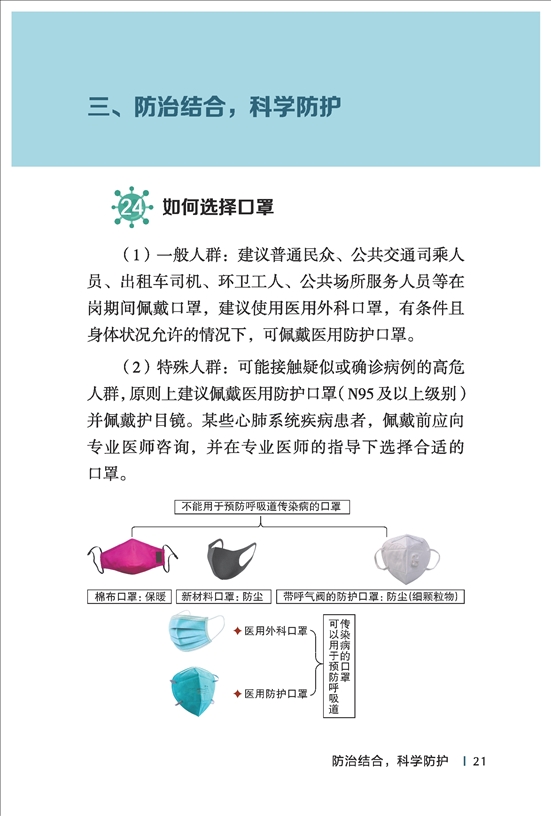 三、防治结合，科学防护

24 如何选择口罩

（1）一般人群：建议普通民众、公共交通司乘人员、出租车司机、环卫工人、公共场所服务人员等在岗期间佩戴口罩，建议使用医用外科口罩，有条件且身体状况允许的情况下，可佩戴医用防护口罩。

（2）特殊人群：可能接触疑似或确诊病例的高危人群，原则上建议佩戴医用防护口罩（N95及以上级别）并佩戴护目镜。某些心肺系统疾病患者，佩戴前应向专业医师咨询，并在专业医师的指导下选择合适的口罩。

不能用于预防呼吸道传染病的口罩

棉布口罩：保暖

新材料口罩：防尘

带呼气阀的防护口罩：防尘（细颗粒物）

医用外科口罩

医用防护口罩

可以用于预防呼吸道传染病的口罩

防治结合，科学防护 | 21